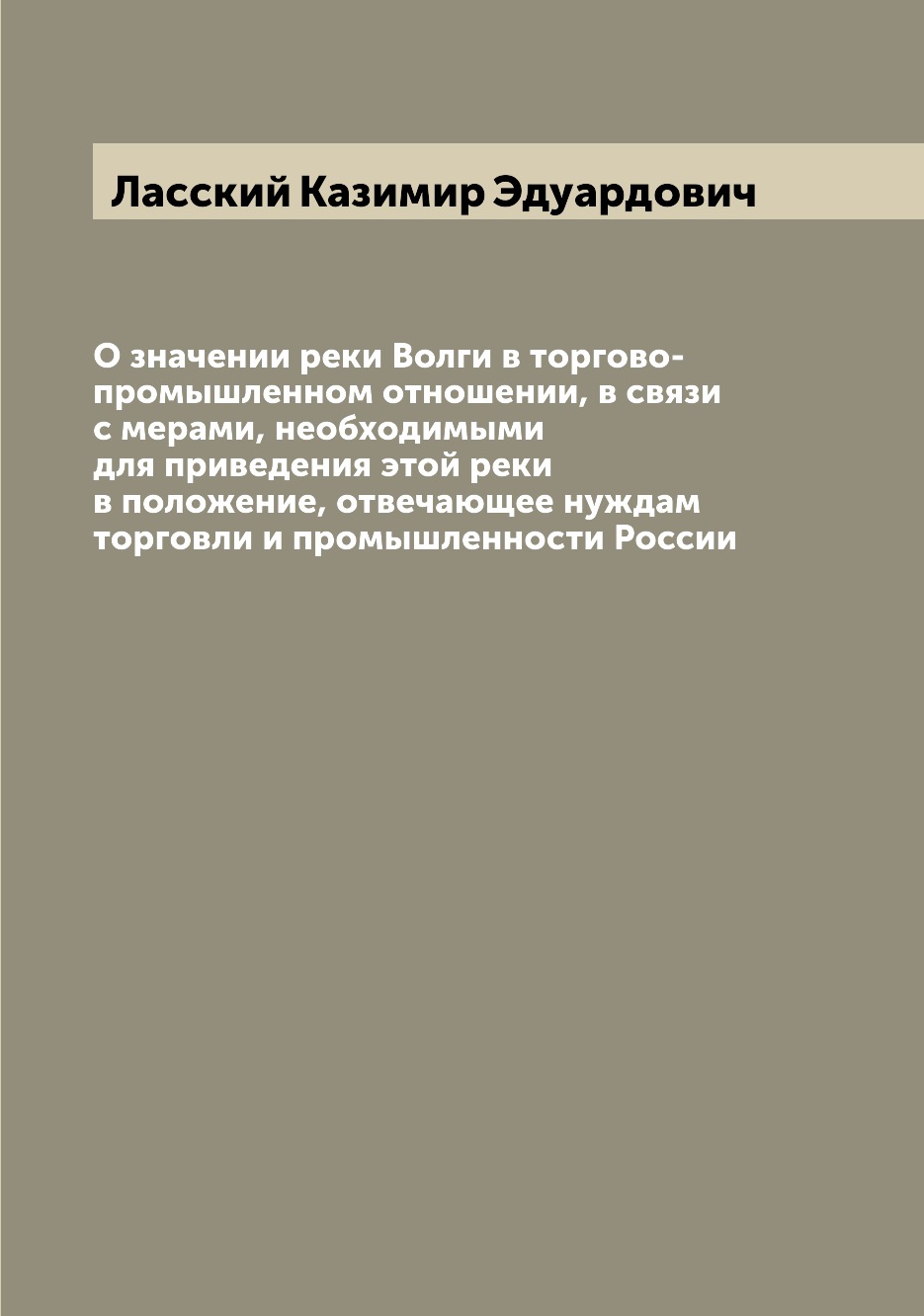 Ласский Казимир Эдуардович

О значении реки Волги в торгово-промышленном отношении, в связи с мерами, необходимыми для приведения этой реки в положение, отвечающее нуждам торговли и промышленности России